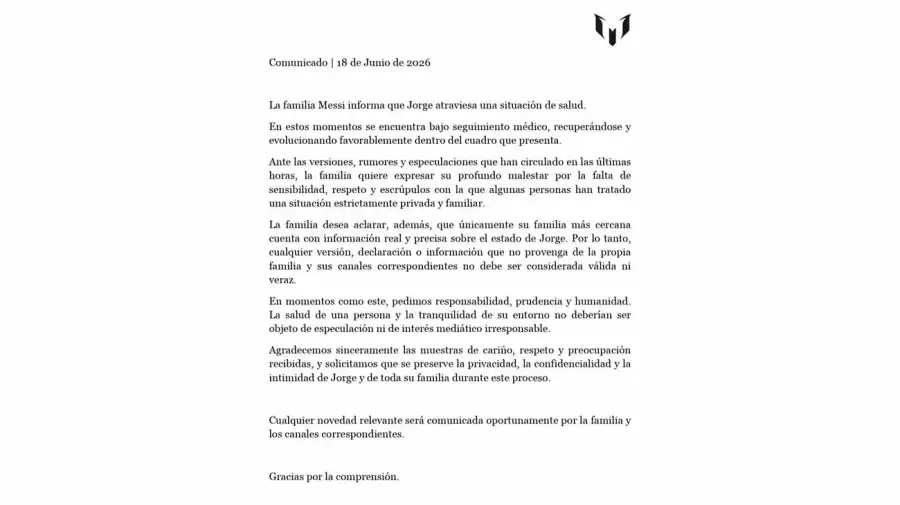 Comunicado | 18 de Junio de 2026

La familia Messi informa que Jorge atraviesa una situación de salud.

En estos momentos se encuentra bajo seguimiento médico, recuperándose y evolucionando favorablemente dentro del cuadro que presenta.

Ante las versiones, rumores y especulaciones que han circulado en las últimas horas, la familia quiere expresar su profundo malestar por la falta de sensibilidad, respeto y escrúpulos con la que algunas personas han tratado una situación estrictamente privada y familiar.

La familia desea aclarar, además, que únicamente su familia más cercana cuenta con información real y precisa sobre el estado de Jorge. Por lo tanto, cualquier versión, declaración o información que no provenga de la propia familia y sus canales correspondientes no debe ser considerada válida ni veraz.

En momentos como este, pedimos responsabilidad, prudencia y humanidad. La salud de una persona y la tranquilidad de su entorno no deberían ser objeto de especulación ni de interés mediático irresponsable.

Agradecemos sinceramente las muestras de cariño, respeto y preocupación recibidas, y solicitamos que se preserve la privacidad, la confidencialidad y la intimidad de Jorge y de toda su familia durante este proceso.

Cualquier novedad relevante será comunicada oportunamente por la familia y los canales correspondientes.

Gracias por la comprensión.